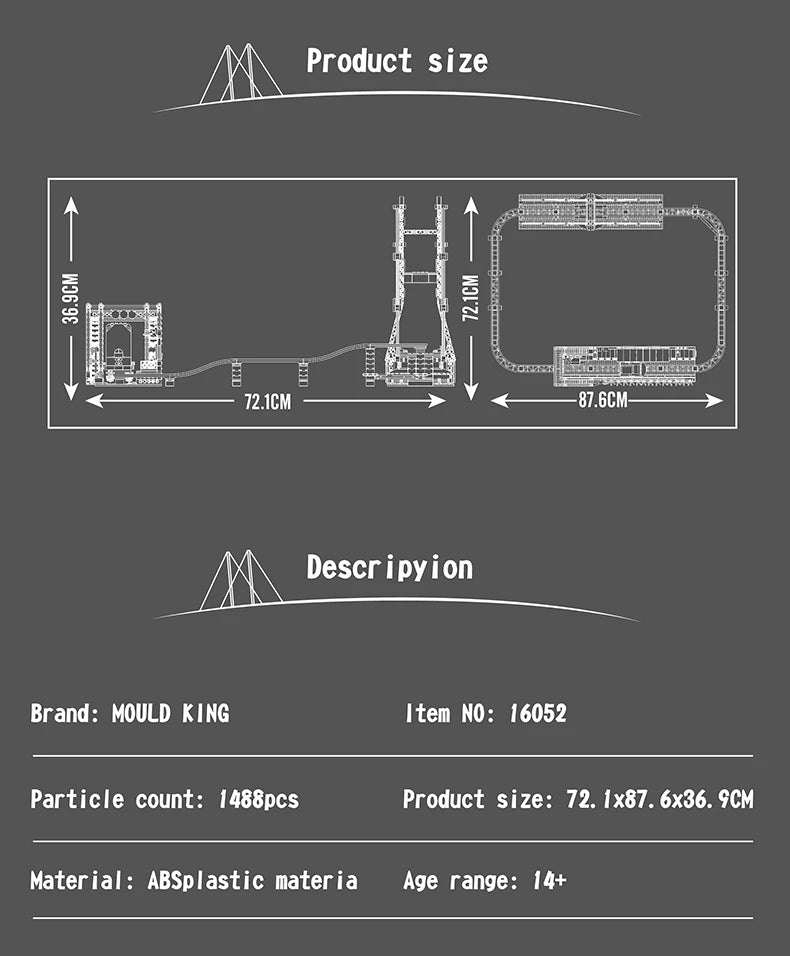 Product size

36.9CM

72.1CM

72.1CM

87.6CM

Descripyion

Brand: MOULD KING

Item NO: 16052

Particle count: 1488pcs

Product size: 72.1x87.6x36.9CM

Material: ABSplastic materia

Age range: 14+